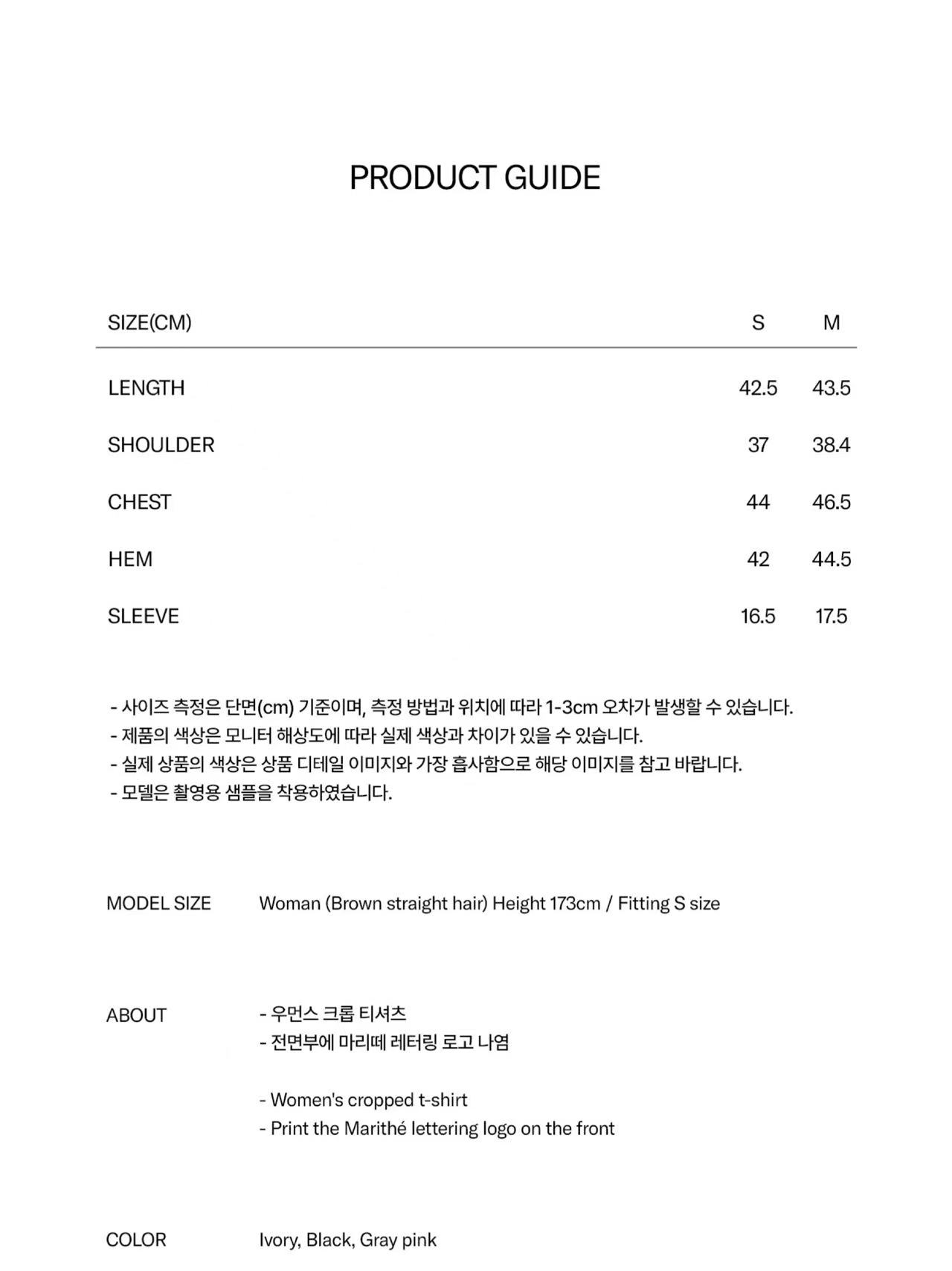 PRODUCT GUIDE

| SIZE(CM) | S | M |
|---|---|---|
| LENGTH | 42.5 | 43.5 |
| SHOULDER | 37 | 38.4 |
| CHEST | 44 | 46.5 |
| HEM | 42 | 44.5 |
| SLEEVE | 16.5 | 17.5 |

- 사이즈 측정은 단면(cm) 기준이며, 측정 방법과 위치에 따라 1-3cm 오차가 발생할 수 있습니다.
- 제품의 색상은 모니터 해상도에 따라 실제 색상과 차이가 있을 수 있습니다.
- 실제 상품의 색상은 상품 디테일 이미지와 가장 흡사함으로 해당 이미지를 참고 바랍니다.
- 모델은 촬영용 샘플을 착용하였습니다.

MODEL SIZE

Woman (Brown straight hair) Height 173cm / Fitting S size

ABOUT

- 우먼스 크롭 티셔츠
- 전면부에 마리떼 레터링 로고 나염

- Women's cropped t-shirt
- Print the Marithé lettering logo on the front

COLOR

Ivory, Black, Gray pink